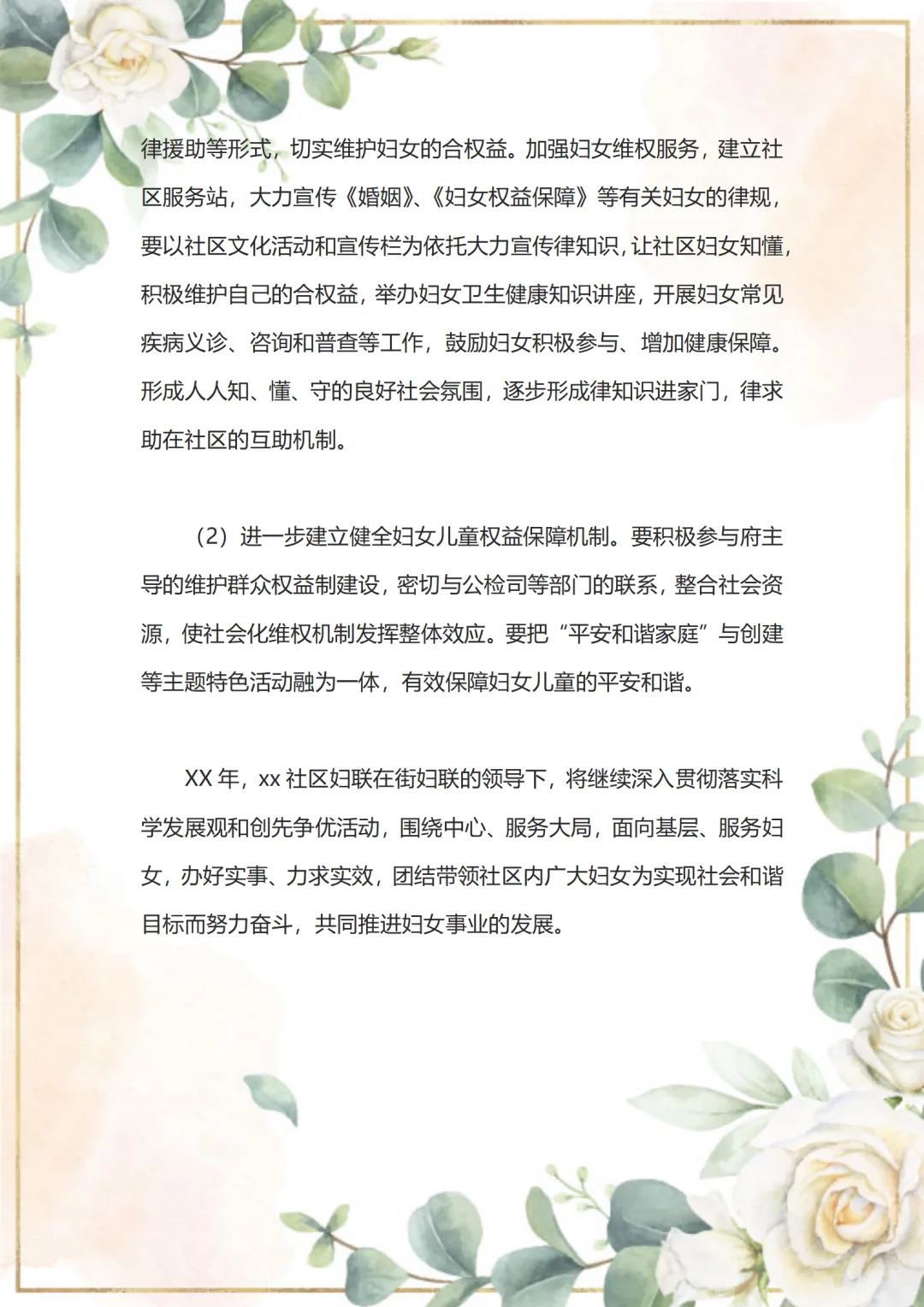 律援助等形式，切实维护妇女的合权益。加强妇女维权服务，建立社区服务站，大力宣传《婚姻》、《妇女权益保障》等有关妇女的律规，要以社区文化活动和宣传栏为依托大力宣传律知识，让社区妇女知懂，积极维护自己的合权益，举办妇女卫生健康知识讲座，开展妇女常见疾病义诊、咨询和普查等工作，鼓励妇女积极参与、增加健康保障。形成人人知、懂、守的良好社会氛围，逐步形成律知识进家门，律求助在社区的互助机制。

（2）进一步建立健全妇女儿童权益保障机制。要积极参与府主导的维护群众权益制建设，密切与公检司等部门的联系，整合社会资源，使社会化维权机制发挥整体效应。要把“平安和谐家庭”与创建等主题特色活动融为一体，有效保障妇女儿童的平安和谐。

XX 年，xx 社区妇联在街妇联的领导下，将继续深入贯彻落实科学发展观和创先争优活动，围绕中心、服务大局，面向基层、服务妇女，办好实事、力求实效，团结带领社区内广大妇女为实现社会和谐目标而努力奋斗，共同推进妇女事业的发展。